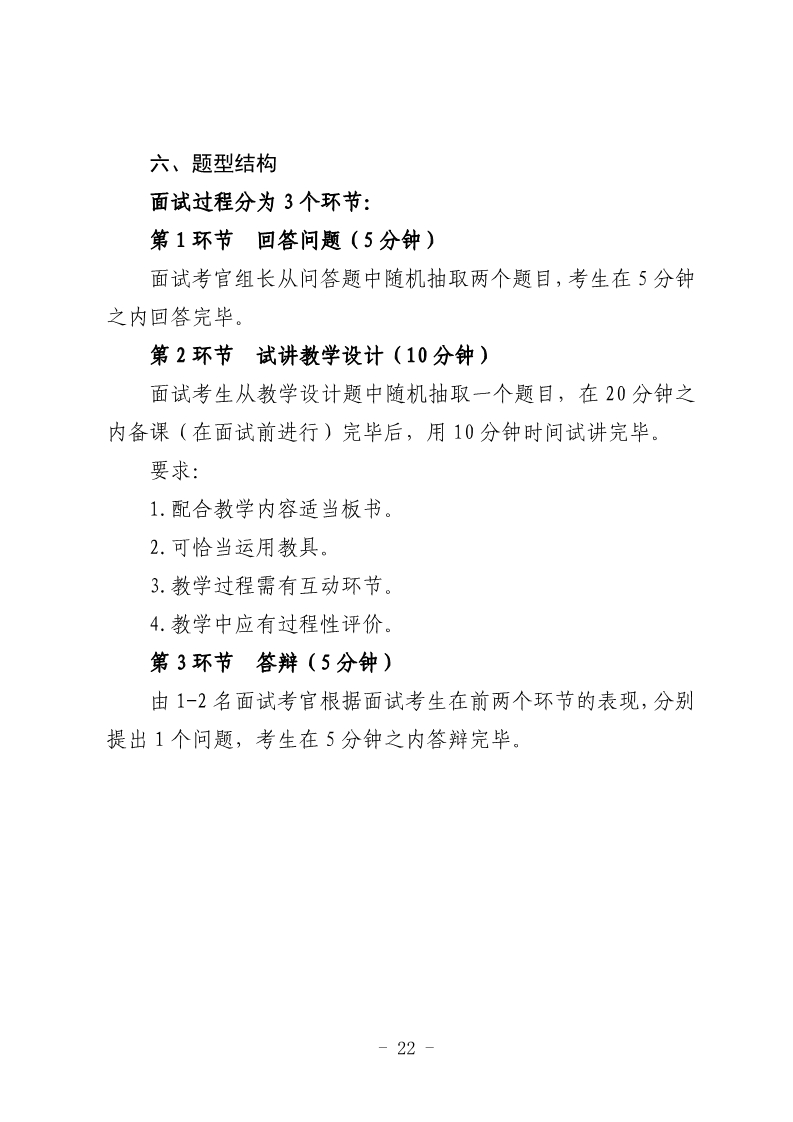 六、题型结构

面试过程分为 3 个环节:

第 1 环节　回答问题（5 分钟）

面试考官组长从问答题中随机抽取两个题目，考生在 5 分钟之内回答完毕。

第 2 环节　试讲教学设计（10 分钟）

面试考生从教学设计题中随机抽取一个题目，在 20 分钟之内备课（在面试前进行）完毕后，用 10 分钟时间试讲完毕。

要求:

1. 配合教学内容适当板书。

2. 可恰当运用教具。

3. 教学过程需有互动环节。

4. 教学中应有过程性评价。

第 3 环节　答辩（5 分钟）

由 1-2 名面试考官根据面试考生在前两个环节的表现，分别提出 1 个问题，考生在 5 分钟之内答辩完毕。

- 22 -